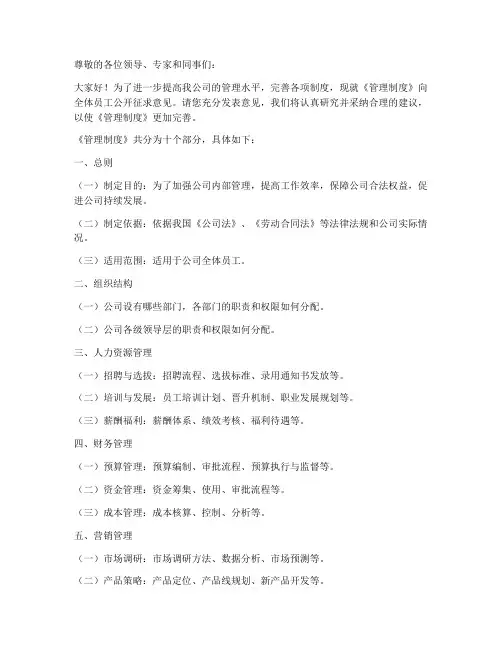 尊敬的各位领导、专家和同事们：

大家好！为了进一步提高我公司的管理水平，完善各项制度，现就《管理制度》向全体员工公开征求意见。请您充分发表意见，我们将认真研究并采纳合理的建议，以使《管理制度》更加完善。

《管理制度》共分为十个部分，具体如下：

一、总则

（一）制定目的：为了加强公司内部管理，提高工作效率，保障公司合法权益，促进公司持续发展。

（二）制定依据：依据我国《公司法》、《劳动合同法》等法律法规和公司实际情况。

（三）适用范围：适用于公司全体员工。

二、组织结构

（一）公司设有哪些部门，各部门的职责和权限如何分配。

（二）公司各级领导层的职责和权限如何分配。

三、人力资源管理

（一）招聘与选拔：招聘流程、选拔标准、录用通知书发放等。

（二）培训与发展：员工培训计划、晋升机制、职业发展规划等。

（三）薪酬福利：薪酬体系、绩效考核、福利待遇等。

四、财务管理

（一）预算管理：预算编制、审批流程、预算执行与监督等。

（二）资金管理：资金筹集、使用、审批流程等。

（三）成本管理：成本核算、控制、分析等。

五、营销管理

（一）市场调研：市场调研方法、数据分析、市场预测等。

（二）产品策略：产品定位、产品线规划、新产品开发等。